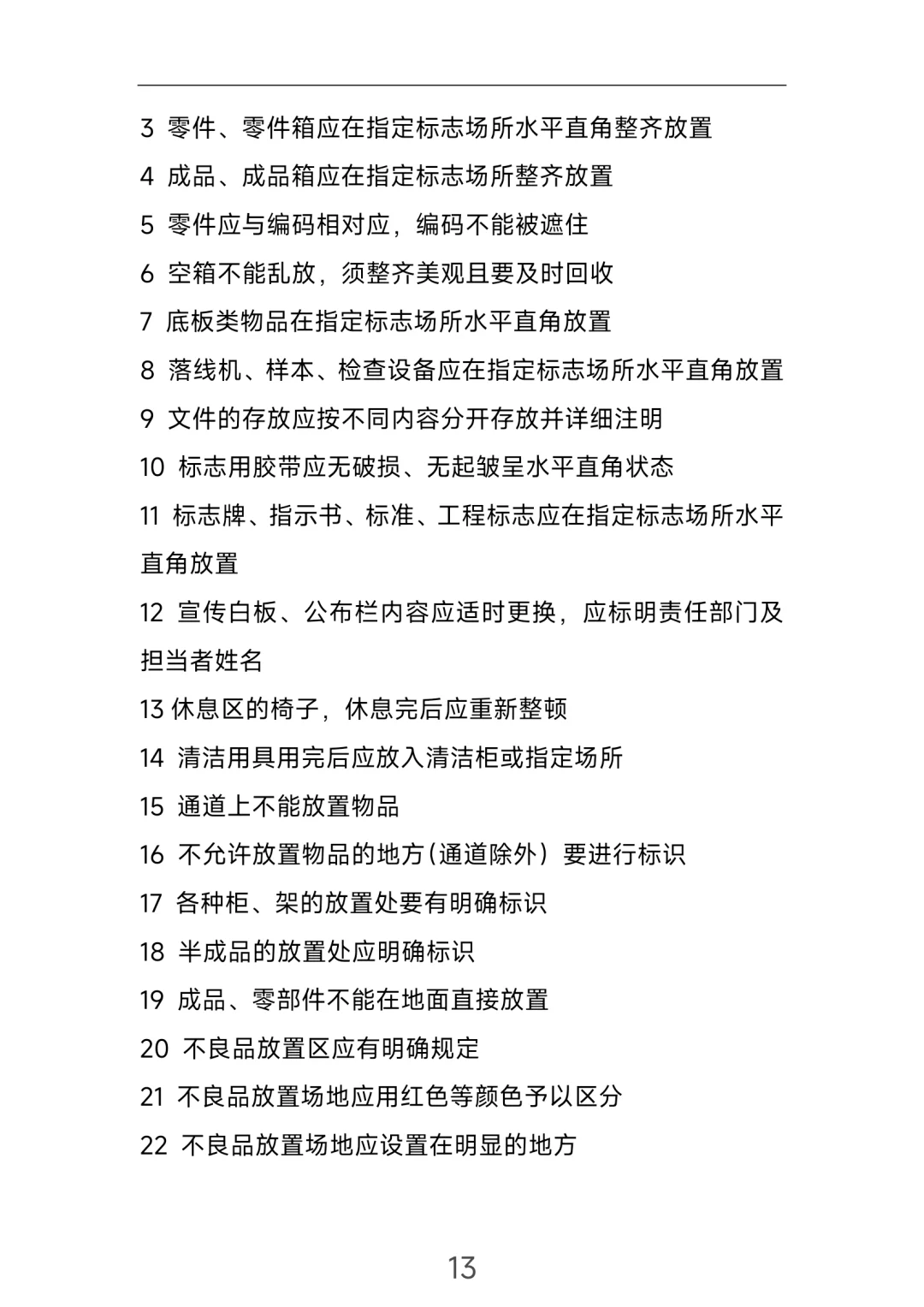 3 零件、零件箱应在指定标志场所水平直角整齐放置

4 成品、成品箱应在指定标志场所整齐放置

5 零件应与编码相对应，编码不能被遮住

6 空箱不能乱放，须整齐美观且要及时回收

7 底板类物品在指定标志场所水平直角放置

8 落线机、样本、检查设备应在指定标志场所水平直角放置

9 文件的存放应按不同内容分开存放并详细注明

10 标志用胶带应无破损、无起皱呈水平直角状态

11 标志牌、指示书、标准、工程标志应在指定标志场所水平直角放置

12 宣传白板、公布栏内容应适时更换，应标明责任部门及担当者姓名

13 休息区的椅子，休息完后应重新整顿

14 清洁用具用完后应放入清洁柜或指定场所

15 通道上不能放置物品

16 不允许放置物品的地方（通道除外）要进行标识

17 各种柜、架的放置处要有明确标识

18 半成品的放置处应明确标识

19 成品、零部件不能在地面直接放置

20 不良品放置区应有明确规定

21 不良品放置场地应用红色等颜色予以区分

22 不良品放置场地应设置在明显的地方

13